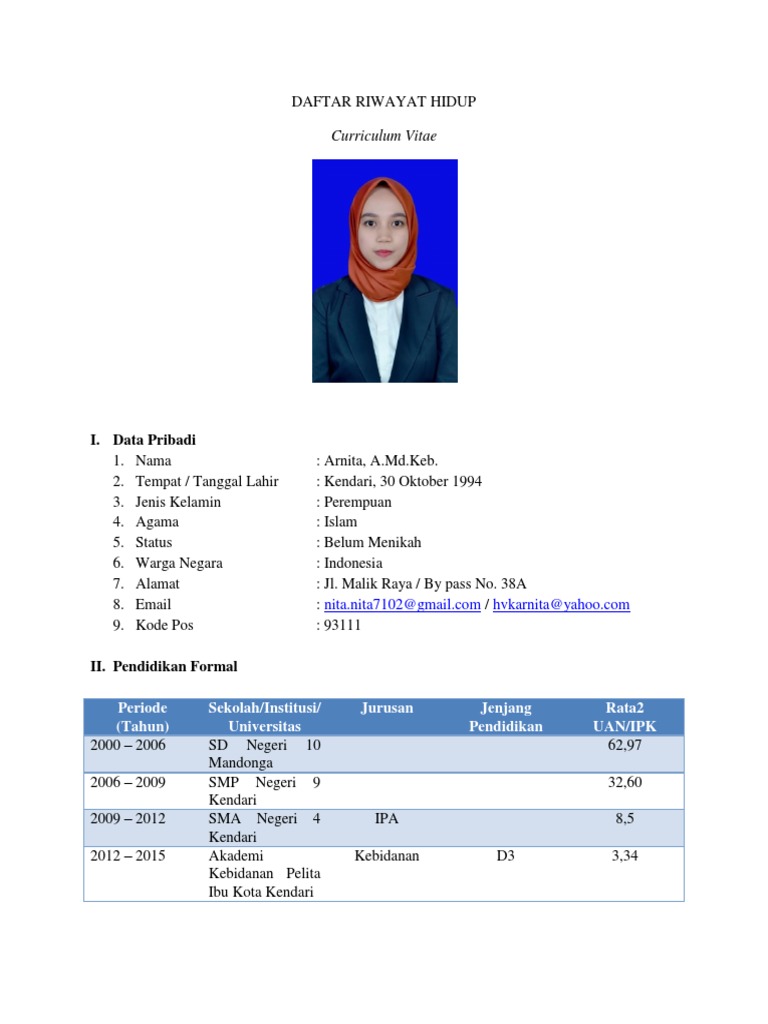 DAFTAR RIWAYAT HIDUP

Curriculum Vitae

I. Data Pribadi

1. Nama : Arnita, A.Md.Keb.
2. Tempat / Tanggal Lahir : Kendari, 30 Oktober 1994
3. Jenis Kelamin : Perempuan
4. Agama : Islam
5. Status : Belum Menikah
6. Warga Negara : Indonesia
7. Alamat : Jl. Malik Raya / By pass No. 38A
8. Email : nita.nita7102@gmail.com / hvkarnita@yahoo.com
9. Kode Pos : 93111

II. Pendidikan Formal

| Periode (Tahun) | Sekolah/Institusi/ Universitas | Jurusan | Jenjang Pendidikan | Rata2 UAN/IPK |
|---|---|---|---|---|
| 2000 – 2006 | SD Negeri 10 Mandonga | | | 62,97 |
| 2006 – 2009 | SMP Negeri 9 Kendari | | | 32,60 |
| 2009 – 2012 | SMA Negeri 4 Kendari | IPA | | 8,5 |
| 2012 – 2015 | Akademi Kebidanan Pelita Ibu Kota Kendari | Kebidanan | D3 | 3,34 |